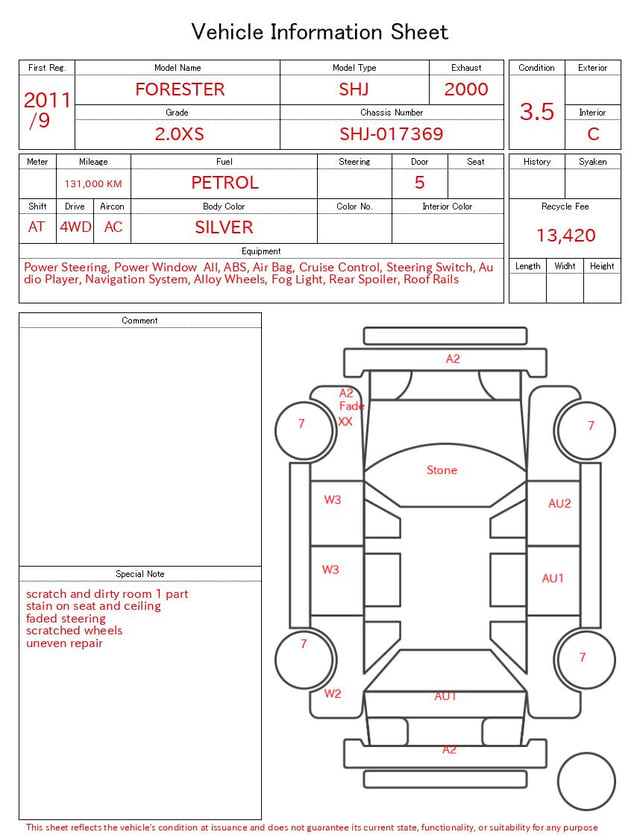 Vehicle Information Sheet

| First Reg. | Model Name | Model Type | Exhaust |
|---|---|---|---|
| 2011 /9 | FORESTER | SHJ | 2000 |
| | Grade | Chassis Number | |
| | 2.0XS | SHJ-017369 | |

| Condition | Exterior |
|---|---|
| 3.5 | |
| | Interior |
| | C |

| Meter | Mileage | Fuel | Steering | Door | Seat |
|---|---|---|---|---|---|
| | 131,000 KM | PETROL | | 5 | |

| Shift | Drive | Aircon | Body Color | Color No. | Interior Color |
|---|---|---|---|---|---|
| AT | 4WD | AC | SILVER | | |

| History | Syaken |
|---|---|
| | |

Recycle Fee
13,420

| Length | Widht | Height |
|---|---|---|
| | | |

Equipment
Power Steering, Power Window All, ABS, Air Bag, Cruise Control, Steering Switch, Audio Player, Navigation System, Alloy Wheels, Fog Light, Rear Spoiler, Roof Rails

Comment

Special Note
scratch and dirty room 1 part
stain on seat and ceiling
faded steering
scratched wheels
uneven repair

A2
A2
Fade
XX
7
7
Stone
W3
AU2
W3
AU1
7
7
W2
AU1
A2

This sheet reflects the vehicle's condition at issuance and does not guarantee its current state, functionality, or suitability for any purpose